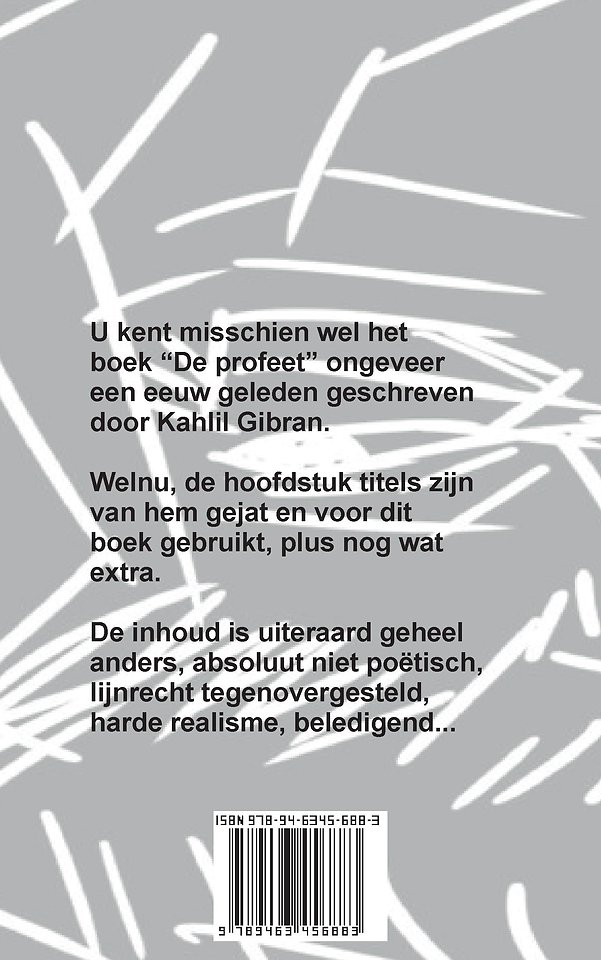 U kent misschien wel het boek “De profeet” ongeveer een eeuw geleden geschreven door Kahlil Gibran.

Welnu, de hoofdstuk titels zijn van hem gejat en voor dit boek gebruikt, plus nog wat extra.

De inhoud is uiteraard geheel anders, absoluut niet poëtisch, lijnrecht tegenovergesteld, harde realisme, beledigend...

ISBN 978-94-6345-688-3

9 789463 456883